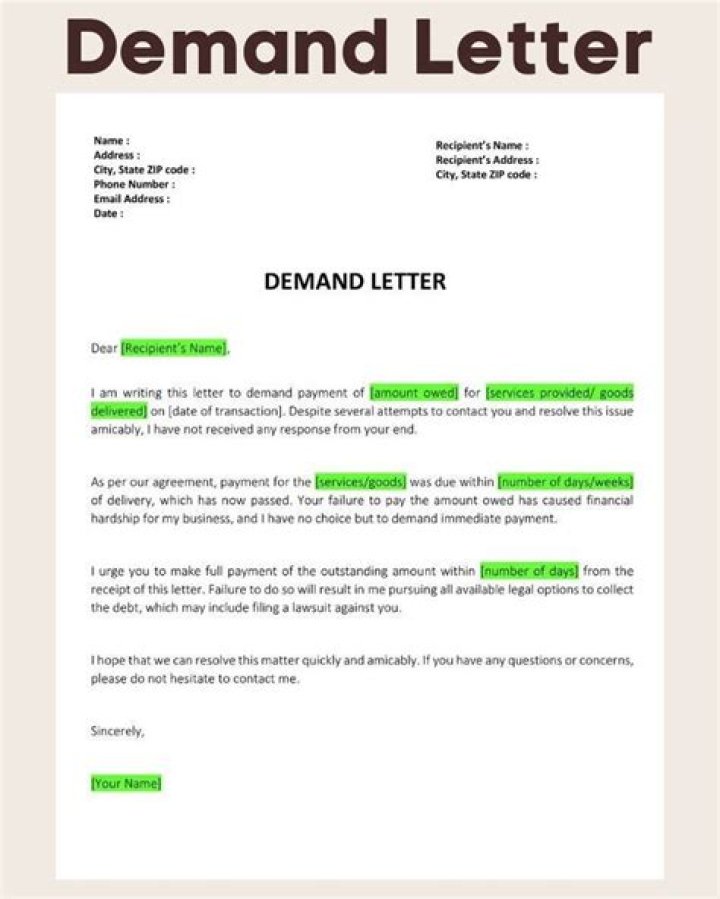 Demand Letter

Name :
Address :
City, State ZIP code :
Phone Number :
Email Address :
Date :

Recipient's Name :
Recipient's Address :
City, State ZIP code :

DEMAND LETTER

Dear [Recipient's Name],

I am writing this letter to demand payment of [amount owed] for [services provided/ goods delivered] on [date of transaction]. Despite several attempts to contact you and resolve this issue amicably, I have not received any response from your end.

As per our agreement, payment for the [services/goods] was due within [number of days/weeks] of delivery, which has now passed. Your failure to pay the amount owed has caused financial hardship for my business, and I have no choice but to demand immediate payment.

I urge you to make full payment of the outstanding amount within [number of days] from the receipt of this letter. Failure to do so will result in me pursuing all available legal options to collect the debt, which may include filing a lawsuit against you.

I hope that we can resolve this matter quickly and amicably. If you have any questions or concerns, please do not hesitate to contact me.

Sincerely,

[Your Name]